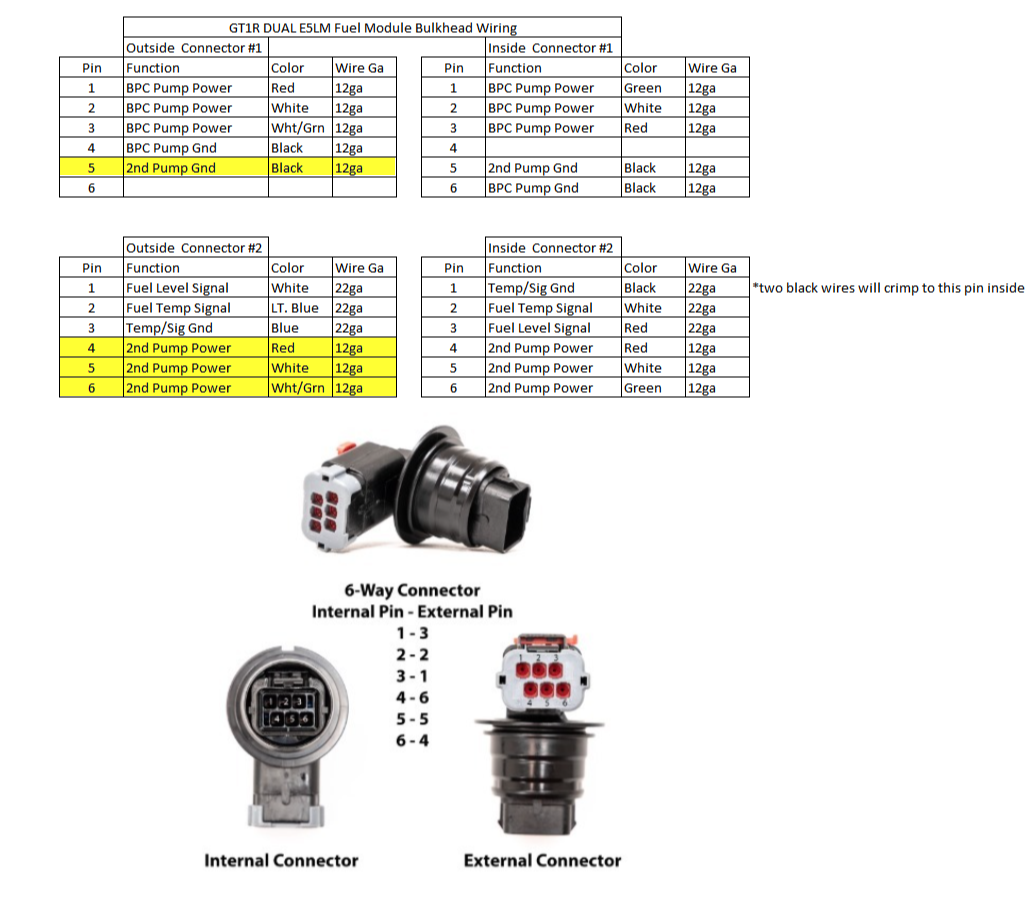 GT1R DUAL E5LM Fuel Module Bulkhead Wiring

Outside Connector #1

| Pin | Function | Color | Wire Ga |
|---|---|---|---|
| 1 | BPC Pump Power | Red | 12ga |
| 2 | BPC Pump Power | White | 12ga |
| 3 | BPC Pump Power | Wht/Grn | 12ga |
| 4 | BPC Pump Gnd | Black | 12ga |
| 5 | 2nd Pump Gnd | Black | 12ga |
| 6 | | | |

Inside Connector #1

| Pin | Function | Color | Wire Ga |
|---|---|---|---|
| 1 | BPC Pump Power | Green | 12ga |
| 2 | BPC Pump Power | White | 12ga |
| 3 | BPC Pump Power | Red | 12ga |
| 4 | | | |
| 5 | 2nd Pump Gnd | Black | 12ga |
| 6 | BPC Pump Gnd | Black | 12ga |

Outside Connector #2

| Pin | Function | Color | Wire Ga |
|---|---|---|---|
| 1 | Fuel Level Signal | White | 22ga |
| 2 | Fuel Temp Signal | LT. Blue | 22ga |
| 3 | Temp/Sig Gnd | Blue | 22ga |
| 4 | 2nd Pump Power | Red | 12ga |
| 5 | 2nd Pump Power | White | 12ga |
| 6 | 2nd Pump Power | Wht/Grn | 12ga |

Inside Connector #2

| Pin | Function | Color | Wire Ga |
|---|---|---|---|
| 1 | Temp/Sig Gnd | Black | 22ga |
| 2 | Fuel Temp Signal | White | 22ga |
| 3 | Fuel Level Signal | Red | 22ga |
| 4 | 2nd Pump Power | Red | 12ga |
| 5 | 2nd Pump Power | White | 12ga |
| 6 | 2nd Pump Power | Green | 12ga |

*two black wires will crimp to this pin inside

6-Way Connector
Internal Pin - External Pin
1 - 3
2 - 2
3 - 1
4 - 6
5 - 5
6 - 4

1 2 3
4 5 6

Internal Connector
External Connector